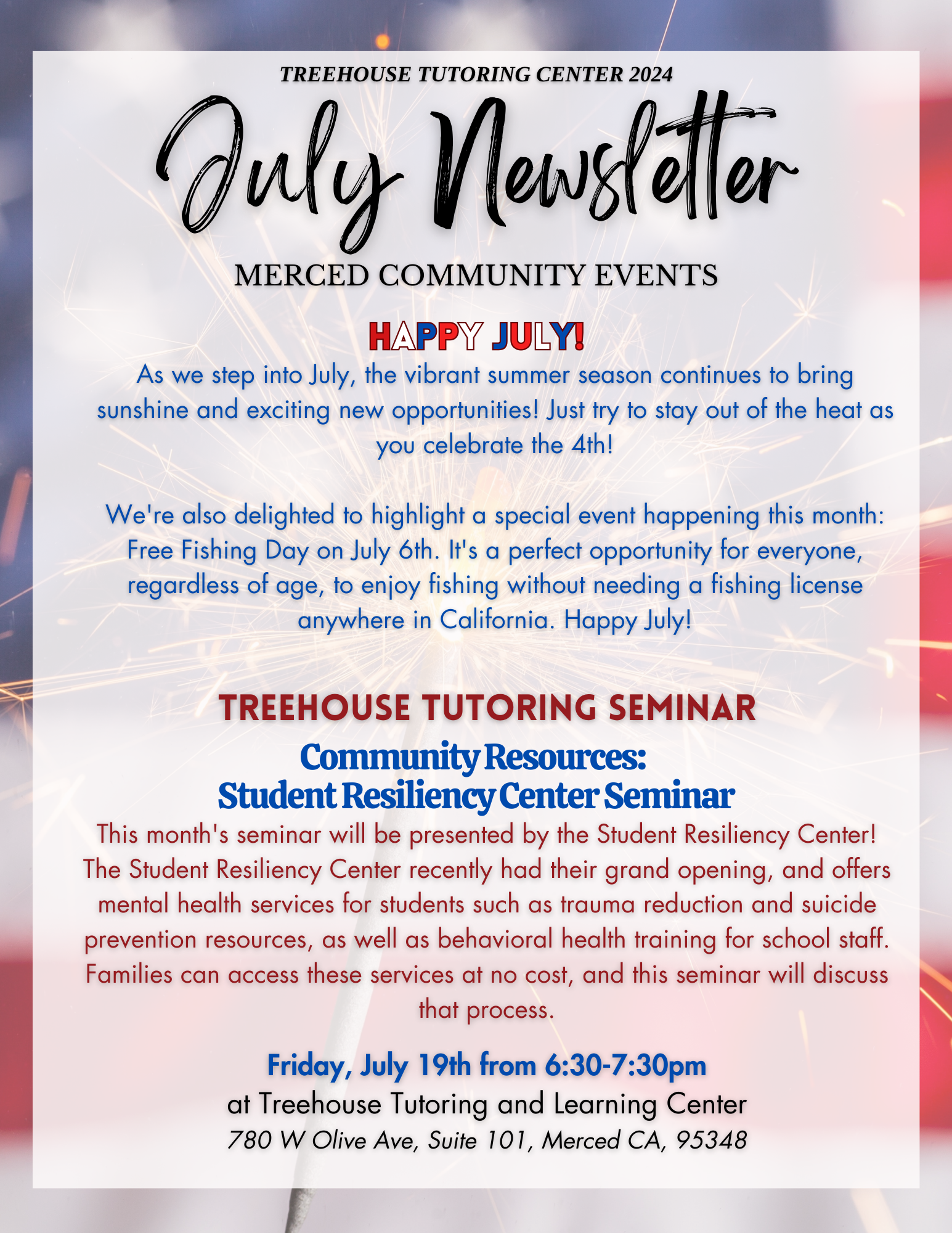 TREEHOUSE TUTORING CENTER 2024

July Newsletter

MERCED COMMUNITY EVENTS

HAPPY JULY!

As we step into July, the vibrant summer season continues to bring sunshine and exciting new opportunities! Just try to stay out of the heat as you celebrate the 4th!

We're also delighted to highlight a special event happening this month: Free Fishing Day on July 6th. It's a perfect opportunity for everyone, regardless of age, to enjoy fishing without needing a fishing license anywhere in California. Happy July!

TREEHOUSE TUTORING SEMINAR

Community Resources:
Student Resiliency Center Seminar

This month's seminar will be presented by the Student Resiliency Center! The Student Resiliency Center recently had their grand opening, and offers mental health services for students such as trauma reduction and suicide prevention resources, as well as behavioral health training for school staff. Families can access these services at no cost, and this seminar will discuss that process.

Friday, July 19th from 6:30-7:30pm
at Treehouse Tutoring and Learning Center
780 W Olive Ave, Suite 101, Merced CA, 95348